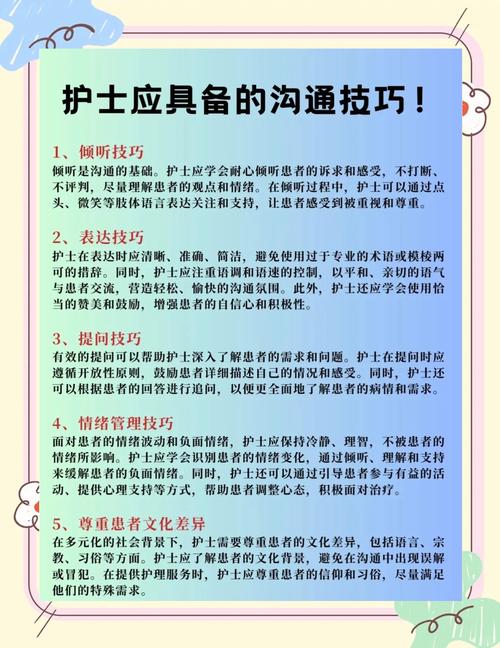 护士应具备的沟通技巧！

1、倾听技巧
倾听是沟通的基础。护士应学会耐心倾听患者的诉求和感受，不打断、不评判，尽量理解患者的观点和情绪。在倾听过程中，护士可以通过点头、微笑等肢体语言表达关注和支持，让患者感受到被重视和尊重。

2、表达技巧
护士在表达时应清晰、准确、简洁，避免使用过于专业的术语或模棱两可的措辞。同时，护士应注重语调和语速的控制，以平和、亲切的语气与患者交流，营造轻松、愉快的沟通氛围。此外，护士还应学会使用恰当的赞美和鼓励，增强患者的自信心和积极性。

3、提问技巧
有效的提问可以帮助护士深入了解患者的需求和问题。护士在提问时应遵循开放性原则，鼓励患者详细描述自己的情况和感受。同时，护士还可以根据患者的回答进行追问，以便更全面地了解患者的病情和需求。

4、情绪管理技巧
面对患者的情绪波动和负面情绪，护士应保持冷静、理智，不被患者的情绪所影响。护士应学会识别患者的情绪变化，通过倾听、理解和支持来缓解患者的负面情绪。同时，护士还可以通过引导患者参与有益的活动、提供心理支持等方式，帮助患者调整心态，积极面对治疗。

5、尊重患者文化差异
在多元化的社会背景下，护士需要尊重患者的文化差异，包括语言、宗教、习俗等方面。护士应了解患者的文化背景，避免在沟通中出现误解或冒犯。在提供护理服务时，护士应尊重患者的信仰和习俗，尽量满足他们的特殊需求。